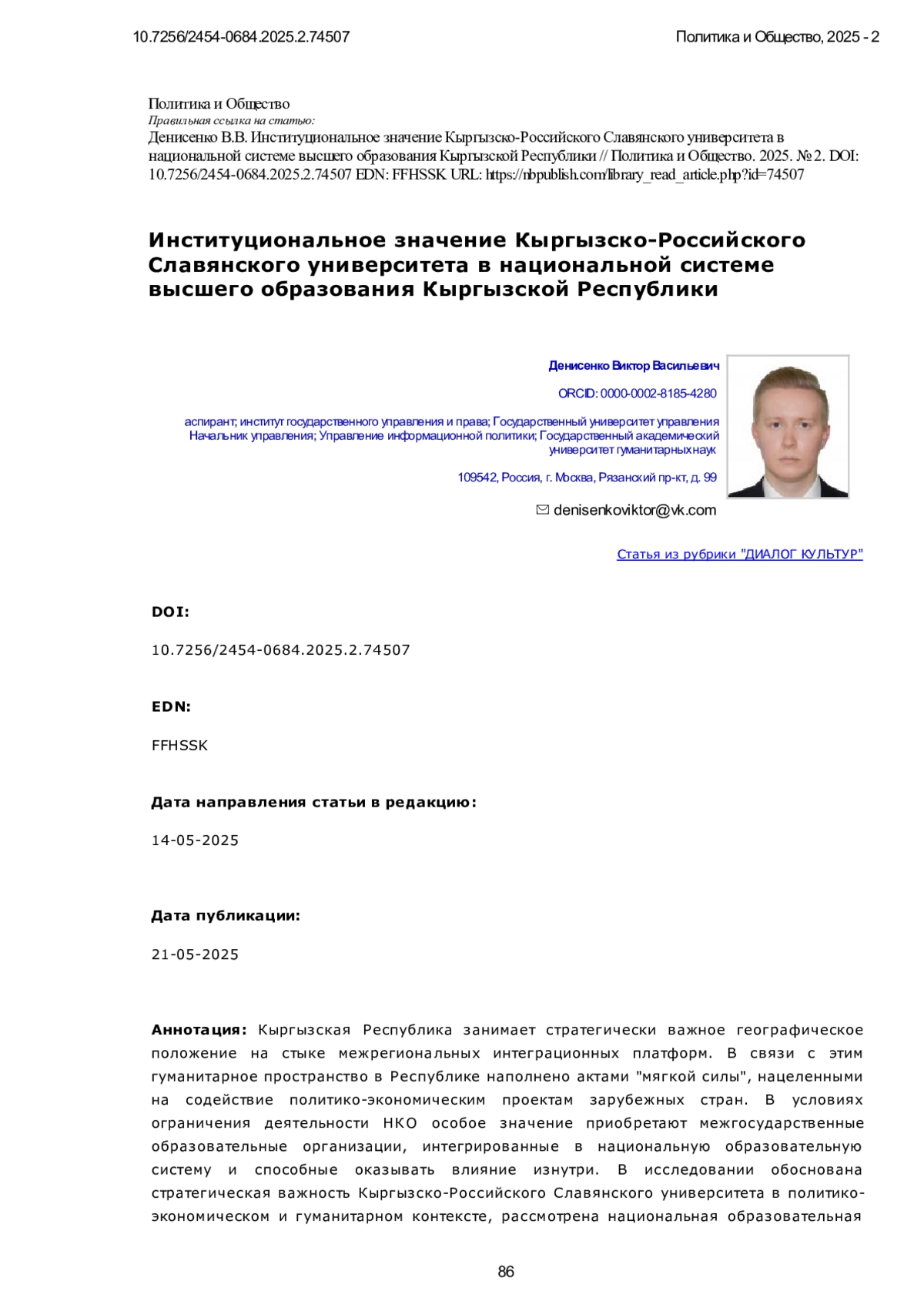 10.7256/2454-0684.2025.2.74507

Политика и Общество, 2025 - 2

Политика и Общество
Правильная ссылка на статью:
Денисенко В.В. Институциональное значение Кыргызско-Российского Славянского университета в национальной системе высшего образования Кыргызской Республики // Политика и Общество. 2025. № 2. DOI: 10.7256/2454-0684.2025.2.74507 EDN: FFHSSK URL: https://nbpublish.com/library_read_article.php?id=74507

Институциональное значение Кыргызско-Российского Славянского университета в национальной системе высшего образования Кыргызской Республики

Денисенко Виктор Васильевич

ORCID: 0000-0002-8185-4280

аспирант; институт государственного управления и права; Государственный университет управления
Начальник управления; Управление информационной политики; Государственный академический университет гуманитарных наук

109542, Россия, г. Москва, Рязанский пр-кт, д. 99

denisenkoviktor@vk.com

Статья из рубрики "ДИАЛОГ КУЛЬТУР"

DOI:

10.7256/2454-0684.2025.2.74507

EDN:

FFHSSK

Дата направления статьи в редакцию:

14-05-2025

Дата публикации:

21-05-2025

Аннотация: Кыргызская Республика занимает стратегически важное географическое положение на стыке межрегиональных интеграционных платформ. В связи с этим гуманитарное пространство в Республике наполнено актами "мягкой силы", нацеленными на содействие политико-экономическим проектам зарубежных стран. В условиях ограничения деятельности НКО особое значение приобретают межгосударственные образовательные организации, интегрированные в национальную образовательную систему и способные оказывать влияние изнутри. В исследовании обоснована стратегическая важность Кыргызско-Российского Славянского университета в политико-экономическом и гуманитарном контексте, рассмотрена национальная образовательная

86